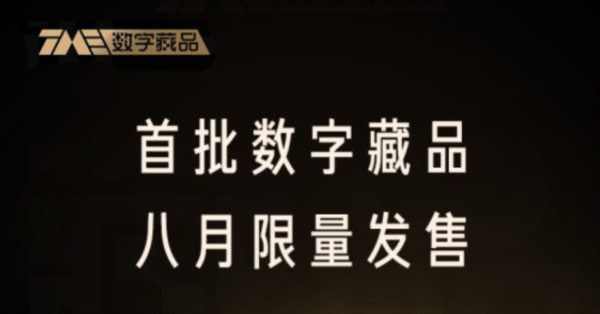 TME 数字藏品

首批数字藏品
八月限量发售